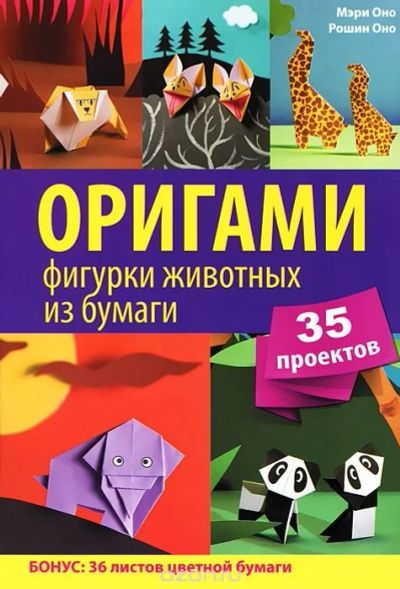 Мэри Оно
Рошин Оно

ОРИГАМИ
фигурки животных из бумаги

35 проектов

БОНУС: 36 листов цветной бумаги

ozon.ru